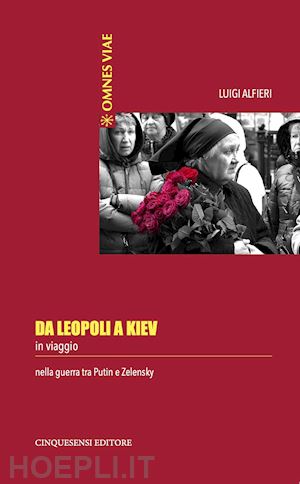 OMNES VIAE

LUIGI ALFIERI

DA LEOPOLI A KIEV

in viaggio

nella guerra tra Putin e Zelensky

CINQUESENSI EDITORE

HOEPLI.IT